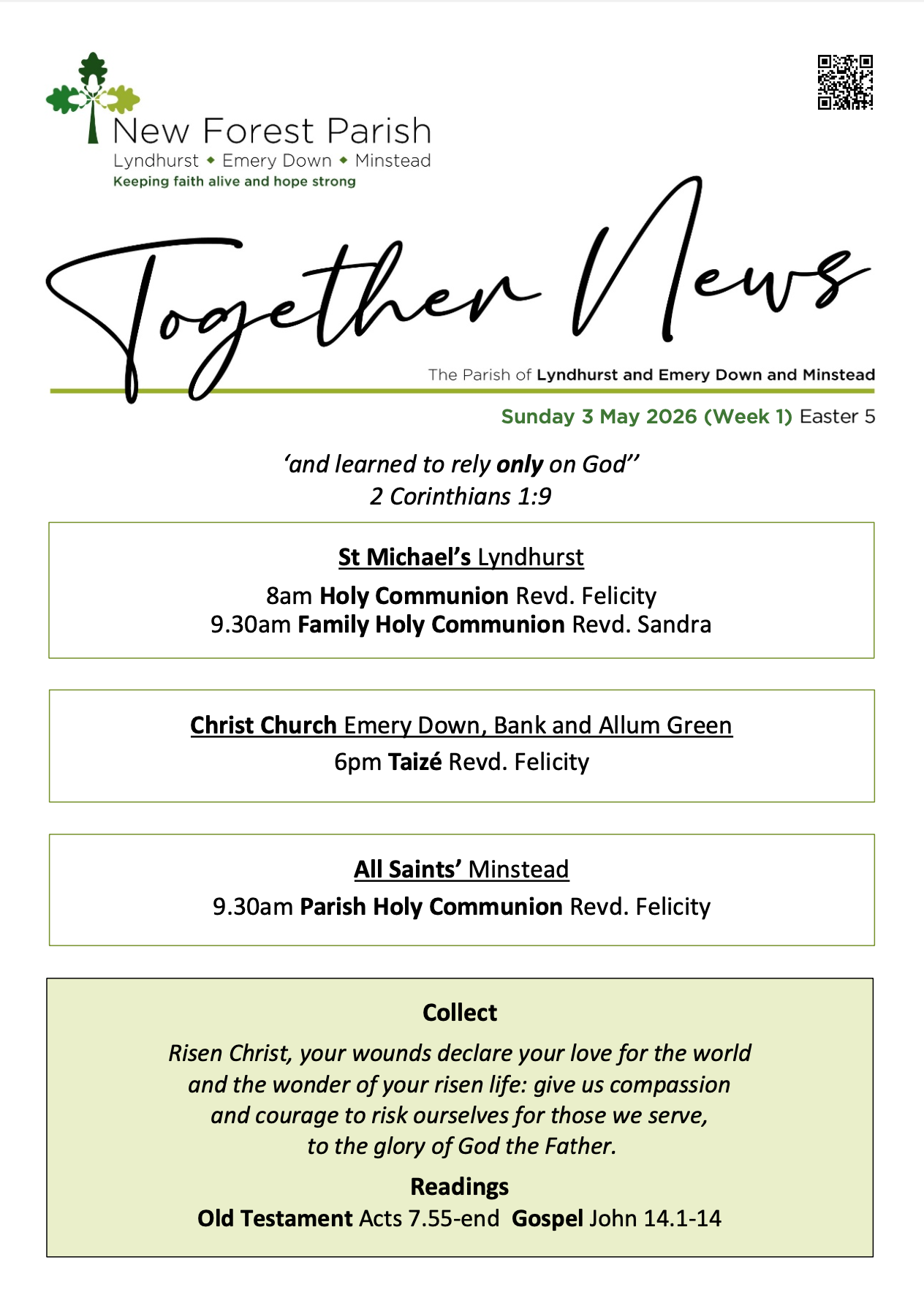 New Forest Parish
Lyndhurst ◆ Emery Down ◆ Minstead
Keeping faith alive and hope strong

Together News

The Parish of Lyndhurst and Emery Down and Minstead

Sunday 3 May 2026 (Week 1) Easter 5

'and learned to rely only on God''
2 Corinthians 1:9

St Michael's Lyndhurst
8am Holy Communion Revd. Felicity
9.30am Family Holy Communion Revd. Sandra

Christ Church Emery Down, Bank and Allum Green
6pm Taizé Revd. Felicity

All Saints' Minstead
9.30am Parish Holy Communion Revd. Felicity

Collect
Risen Christ, your wounds declare your love for the world and the wonder of your risen life: give us compassion and courage to risk ourselves for those we serve, to the glory of God the Father.

Readings
Old Testament Acts 7.55-end Gospel John 14.1-14